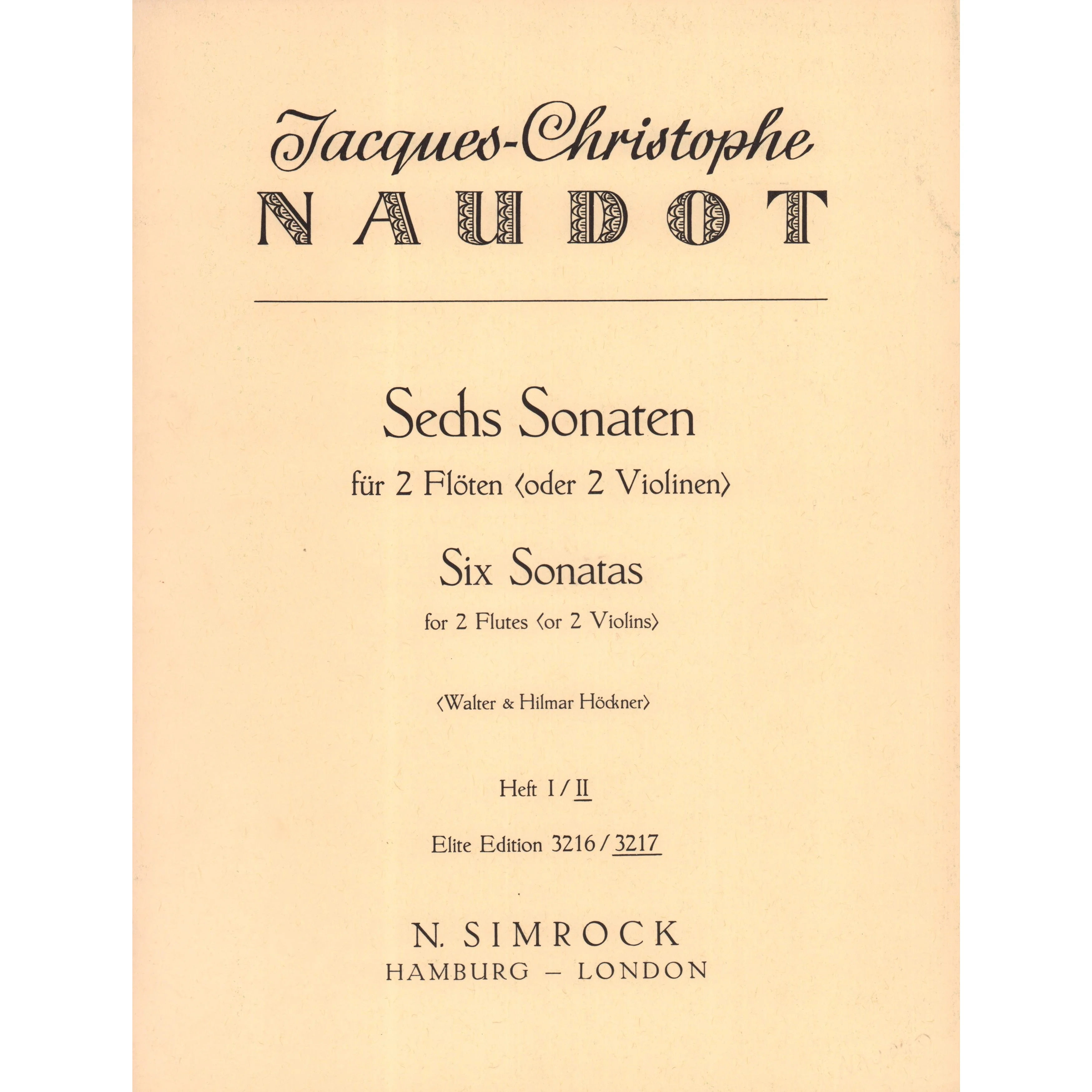 Jacques-Christophe
NAUDOT

Sechs Sonaten

für 2 Flöten ⟨oder 2 Violinen⟩

Six Sonatas

for 2 Flutes ⟨or 2 Violins⟩

⟨Walter & Hilmar Höckner⟩

Heft I / II

Elite Edition 3216 / 3217

N. SIMROCK
HAMBURG – LONDON